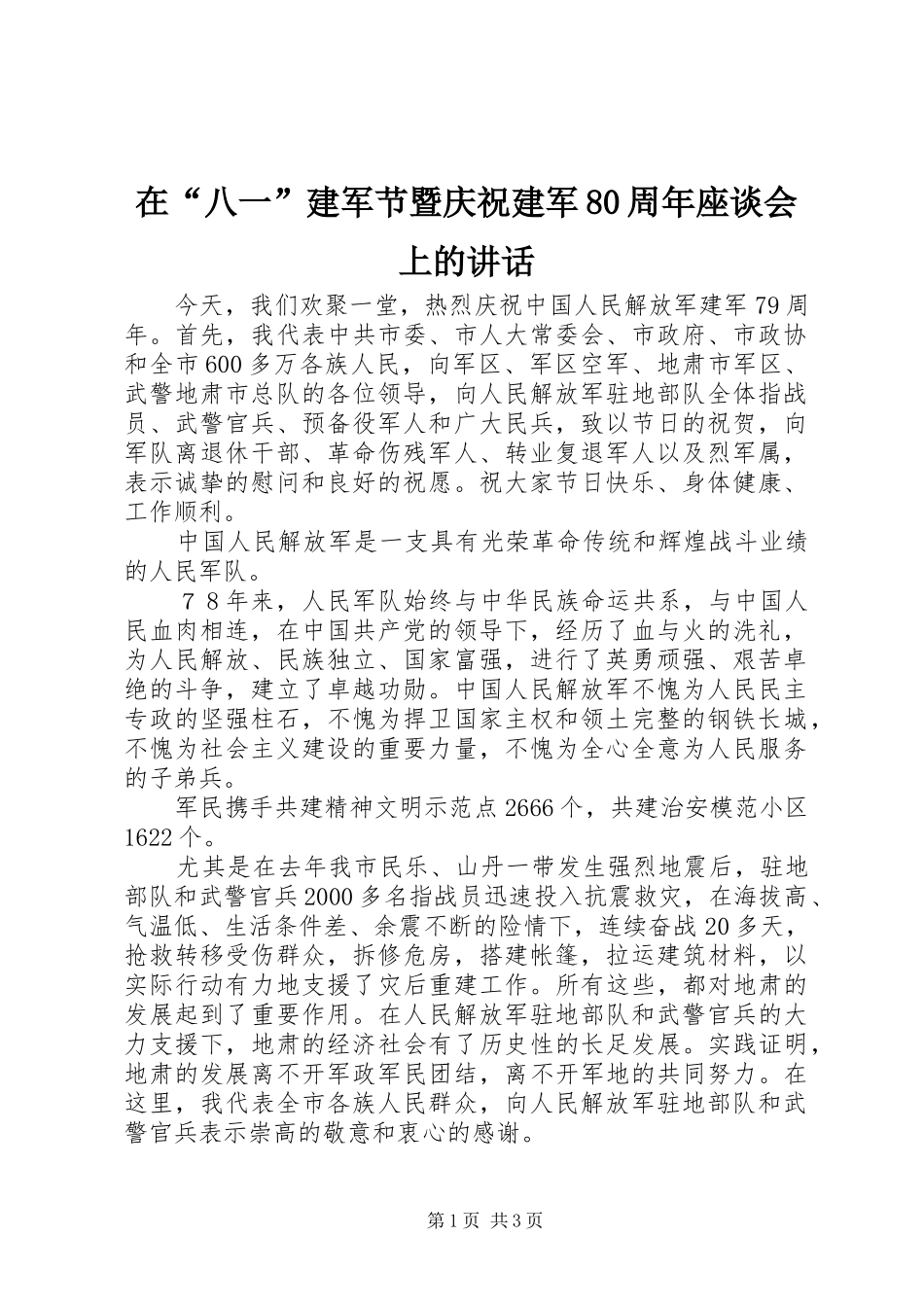 在“八一”建军节暨庆祝建军80周年座谈会上的讲话

今天，我们欢聚一堂，热烈庆祝中国人民解放军建军79周年。首先，我代表中共市委、市人大常委会、市政府、市政协和全市600多万各族人民，向军区、军区空军、地肃市军区、武警地肃市总队的各位领导，向人民解放军驻地部队全体指战员、武警官兵、预备役军人和广大民兵，致以节日的祝贺，向军队离退休干部、革命伤残军人、转业复退军人以及烈军属，表示诚挚的慰问和良好的祝愿。祝大家节日快乐、身体健康、工作顺利。

中国人民解放军是一支具有光荣革命传统和辉煌战斗业绩的人民军队。

７８年来，人民军队始终与中华民族命运共系，与中国人民血肉相连，在中国共产党的领导下，经历了血与火的洗礼，为人民解放、民族独立、国家富强，进行了英勇顽强、艰苦卓绝的斗争，建立了卓越功勋。中国人民解放军不愧为人民民主专政的坚强柱石，不愧为捍卫国家主权和领土完整的钢铁长城，不愧为社会主义建设的重要力量，不愧为全心全意为人民服务的子弟兵。

军民携手共建精神文明示范点2666个，共建治安模范小区1622个。

尤其是在去年我市民乐、山丹一带发生强烈地震后，驻地部队和武警官兵2000多名指战员迅速投入抗震救灾，在海拔高、气温低、生活条件差、余震不断的险情下，连续奋战20多天，抢救转移受伤群众，拆修危房，搭建帐篷，拉运建筑材料，以实际行动有力地支援了灾后重建工作。所有这些，都对地肃的发展起到了重要作用。在人民解放军驻地部队和武警官兵的大力支援下，地肃的经济社会有了历史性的长足发展。实践证明，地肃的发展离不开军政军民团结，离不开军地的共同努力。在这里，我代表全市各族人民群众，向人民解放军驻地部队和武警官兵表示崇高的敬意和衷心的感谢。

第1页 共3页